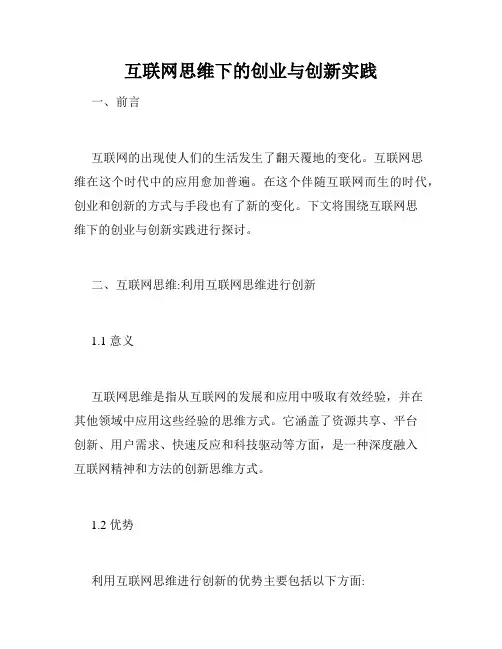 互联网思维下的创业与创新实践

一、前言

互联网的出现使人们的生活发生了翻天覆地的变化。互联网思维在这个时代中的应用愈加普遍。在这个伴随互联网而生的时代，创业和创新的方式与手段也有了新的变化。下文将围绕互联网思维下的创业与创新实践进行探讨。

二、互联网思维:利用互联网思维进行创新

1.1 意义

互联网思维是指从互联网的发展和应用中吸取有效经验，并在其他领域中应用这些经验的思维方式。它涵盖了资源共享、平台创新、用户需求、快速反应和科技驱动等方面，是一种深度融入互联网精神和方法的创新思维方式。

1.2 优势

利用互联网思维进行创新的优势主要包括以下方面: